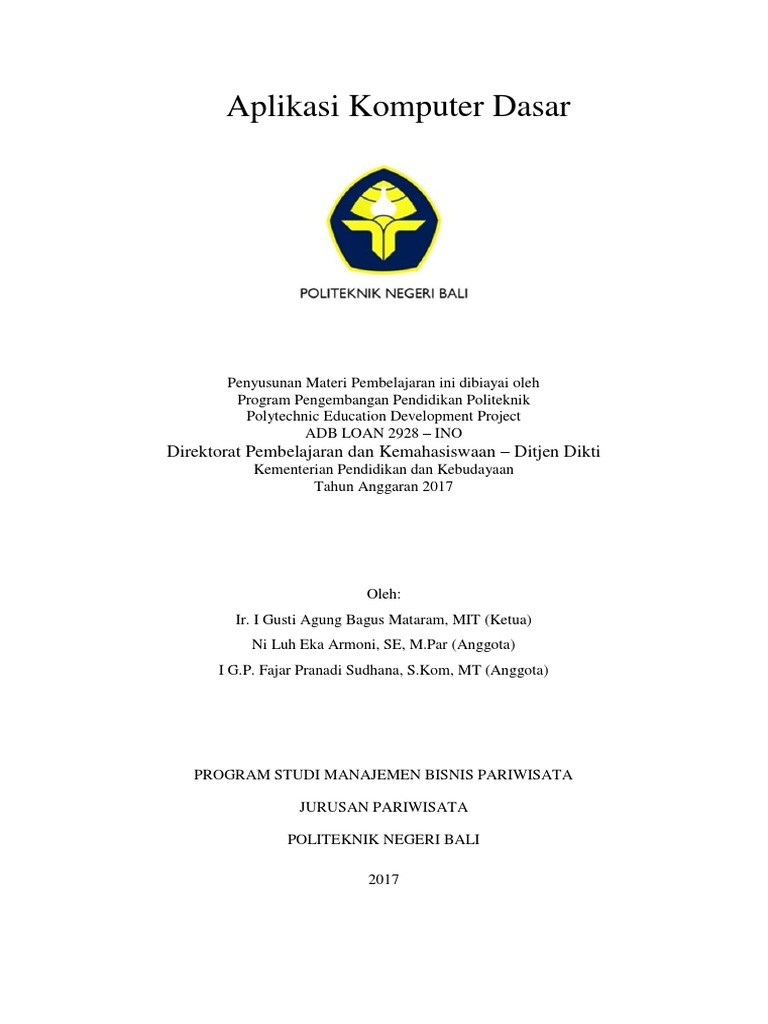 Aplikasi Komputer Dasar

POLITEKNIK NEGERI BALI

Penyusunan Materi Pembelajaran ini dibiayai oleh
Program Pengembangan Pendidikan Politeknik
Polytechnic Education Development Project
ADB LOAN 2928 – INO
Direktorat Pembelajaran dan Kemahasiswaan – Ditjen Dikti
Kementerian Pendidikan dan Kebudayaan
Tahun Anggaran 2017

Oleh:
Ir. I Gusti Agung Bagus Mataram, MIT (Ketua)
Ni Luh Eka Armoni, SE, M.Par (Anggota)
I G.P. Fajar Pranadi Sudhana, S.Kom, MT (Anggota)

PROGRAM STUDI MANAJEMEN BISNIS PARIWISATA

JURUSAN PARIWISATA

POLITEKNIK NEGERI BALI

2017